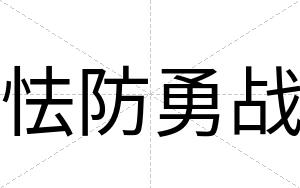 怯防勇战